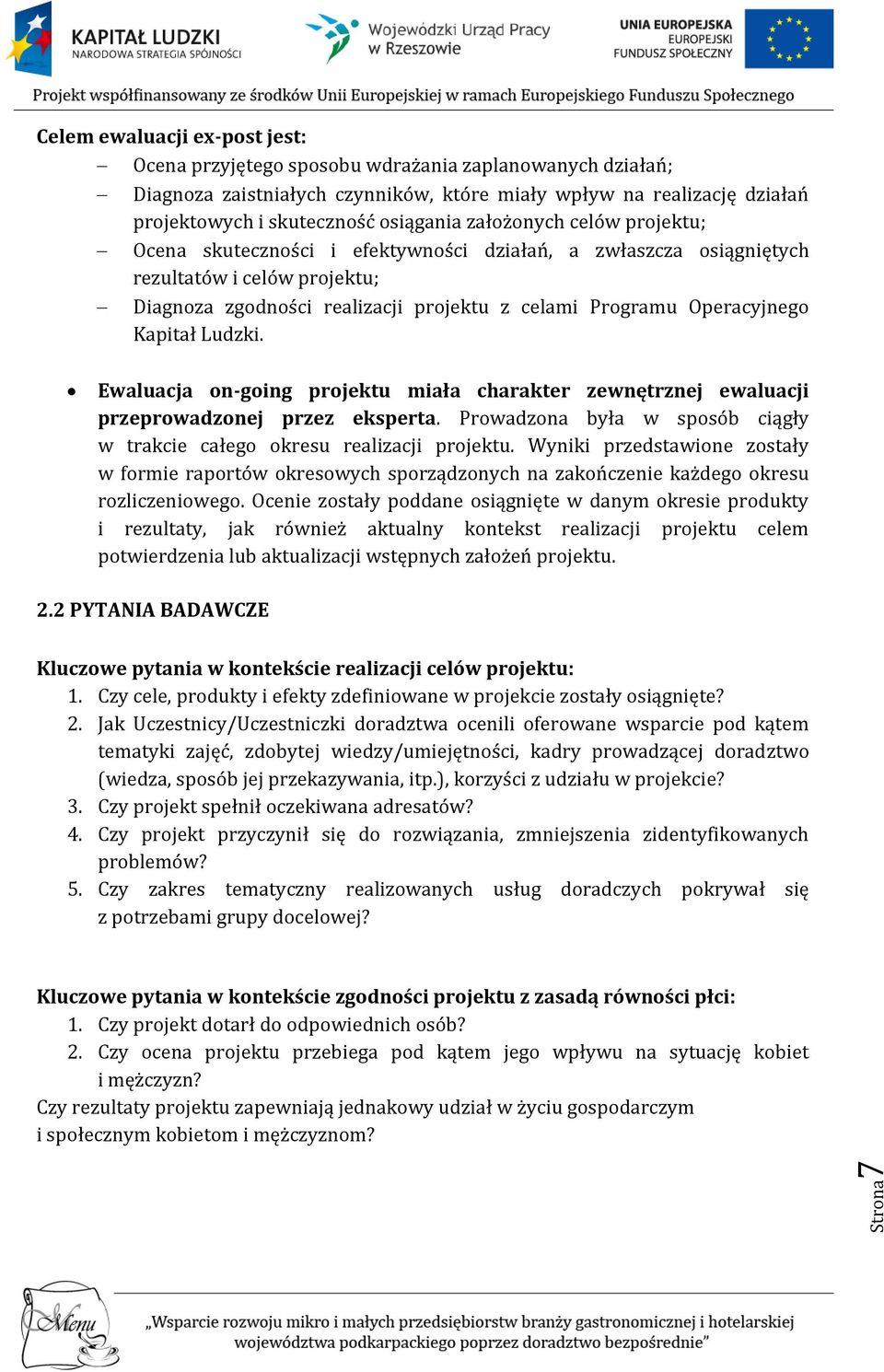 KAPITAŁ LUDZKI
NARODOWA STRATEGIA SPÓJNOŚCI

Wojewódzki Urząd Pracy w Rzeszowie

UNIA EUROPEJSKA
EUROPEJSKI FUNDUSZ SPOŁECZNY

Projekt współfinansowany ze środków Unii Europejskiej w ramach Europejskiego Funduszu Społecznego

Celem ewaluacji ex-post jest:
– Ocena przyjętego sposobu wdrażania zaplanowanych działań;
– Diagnoza zaistniałych czynników, które miały wpływ na realizację działań projektowych i skuteczność osiągania założonych celów projektu;
– Ocena skuteczności i efektywności działań, a zwłaszcza osiągniętych rezultatów i celów projektu;
– Diagnoza zgodności realizacji projektu z celami Programu Operacyjnego Kapitał Ludzki.

• Ewaluacja on-going projektu miała charakter zewnętrznej ewaluacji przeprowadzonej przez eksperta. Prowadzona była w sposób ciągły w trakcie całego okresu realizacji projektu. Wyniki przedstawione zostały w formie raportów okresowych sporządzonych na zakończenie każdego okresu rozliczeniowego. Ocenie zostały poddane osiągnięte w danym okresie produkty i rezultaty, jak również aktualny kontekst realizacji projektu celem potwierdzenia lub aktualizacji wstępnych założeń projektu.

2.2 PYTANIA BADAWCZE

Kluczowe pytania w kontekście realizacji celów projektu:
1. Czy cele, produkty i efekty zdefiniowane w projekcie zostały osiągnięte?
2. Jak Uczestnicy/Uczestniczki doradztwa ocenili oferowane wsparcie pod kątem tematyki zajęć, zdobytej wiedzy/umiejętności, kadry prowadzącej doradztwo (wiedza, sposób jej przekazywania, itp.), korzyści z udziału w projekcie?
3. Czy projekt spełnił oczekiwana adresatów?
4. Czy projekt przyczynił się do rozwiązania, zmniejszenia zidentyfikowanych problemów?
5. Czy zakres tematyczny realizowanych usług doradczych pokrywał się z potrzebami grupy docelowej?

Kluczowe pytania w kontekście zgodności projektu z zasadą równości płci:
1. Czy projekt dotarł do odpowiednich osób?
2. Czy ocena projektu przebiega pod kątem jego wpływu na sytuację kobiet i mężczyzn?
Czy rezultaty projektu zapewniają jednakowy udział w życiu gospodarczym i społecznym kobietom i mężczyznom?

Strona 7

Menu

„Wsparcie rozwoju mikro i małych przedsiębiorstw branży gastronomicznej i hotelarskiej województwa podkarpackiego poprzez doradztwo bezpośrednie"